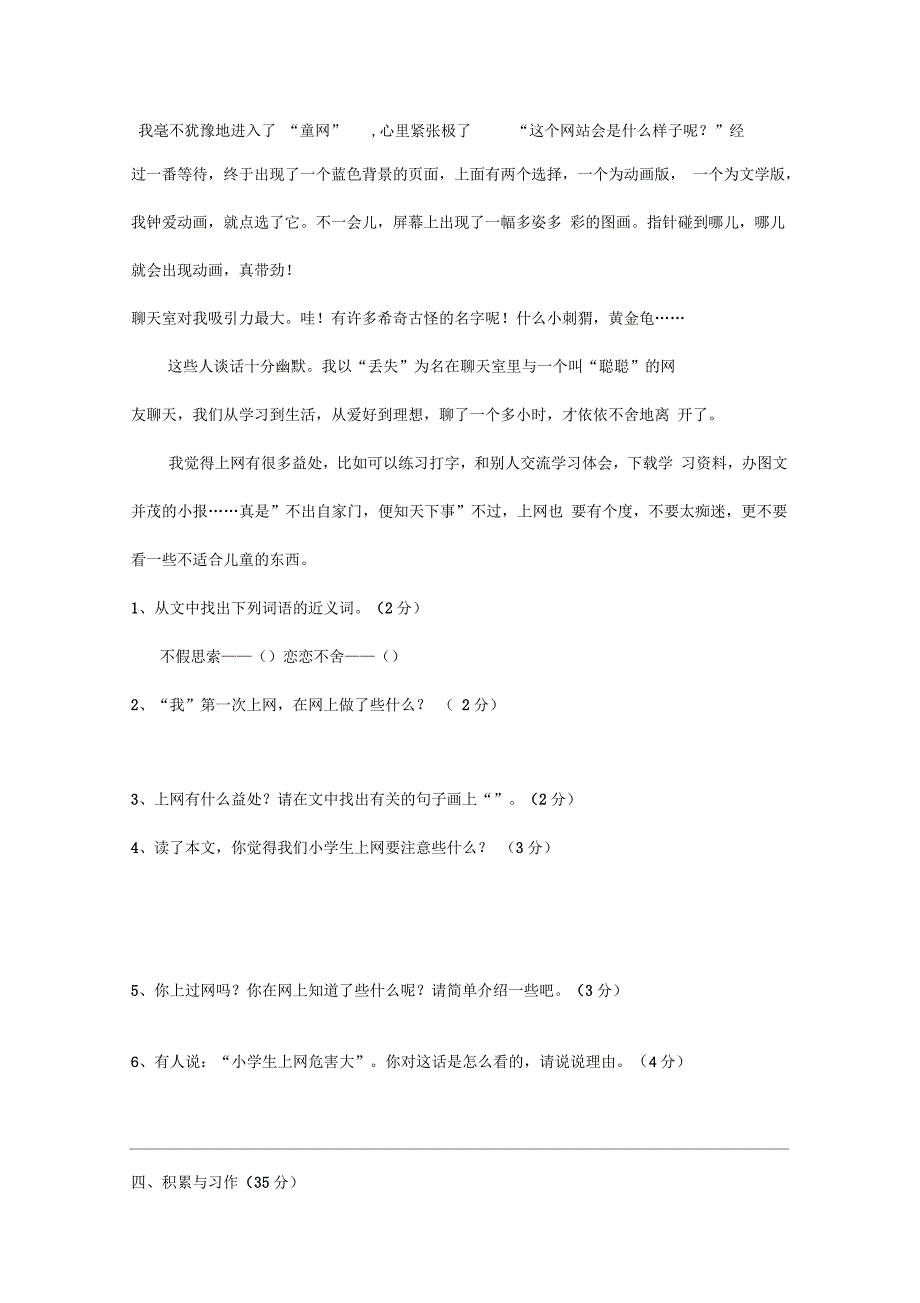 我毫不犹豫地进入了 “童网” ,心里紧张极了 “这个网站会是什么样子呢？”经过一番等待，终于出现了一个蓝色背景的页面，上面有两个选择，一个为动画版， 一个为文学版，我钟爱动画，就点选了它。不一会儿，屏幕上出现了一幅多姿多 彩的图画。指针碰到哪儿，哪儿就会出现动画，真带劲！

聊天室对我吸引力最大。哇！有许多希奇古怪的名字呢！什么小刺猬，黄金龟……

这些人谈话十分幽默。我以“丢失”为名在聊天室里与一个叫“聪聪”的网友聊天，我们从学习到生活，从爱好到理想，聊了一个多小时，才依依不舍地离 开了。

我觉得上网有很多益处，比如可以练习打字，和别人交流学习体会，下载学 习资料，办图文并茂的小报……真是”不出自家门，便知天下事”不过，上网也 要有个度，不要太痴迷，更不要看一些不适合儿童的东西。

1、从文中找出下列词语的近义词。（2 分）

不假思索——（）恋恋不舍——（）

2、“我”第一次上网，在网上做了些什么？ （ 2 分）

3、上网有什么益处？请在文中找出有关的句子画上“”。（2 分）

4、读了本文，你觉得我们小学生上网要注意些什么？ （3 分）

5、你上过网吗？你在网上知道了些什么呢？请简单介绍一些吧。（3 分）

6、有人说：“小学生上网危害大”。你对这话是怎么看的，请说说理由。（4 分）

四、积累与习作（35 分）